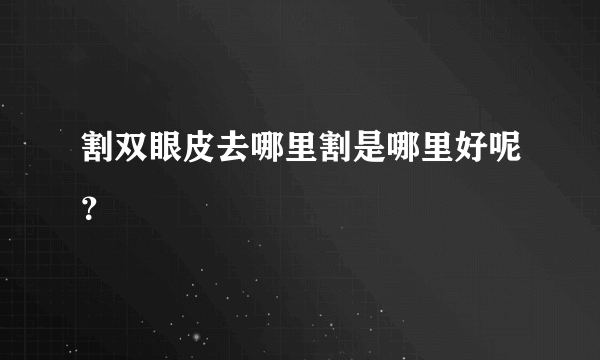 割双眼皮去哪里割是哪里好呢？